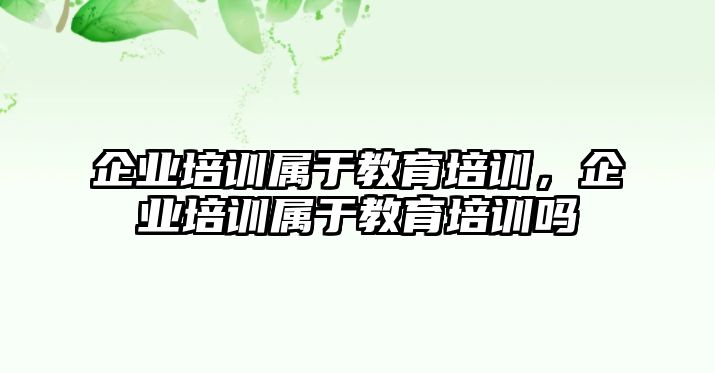 企业培训属于教育培训，企业培训属于教育培训吗